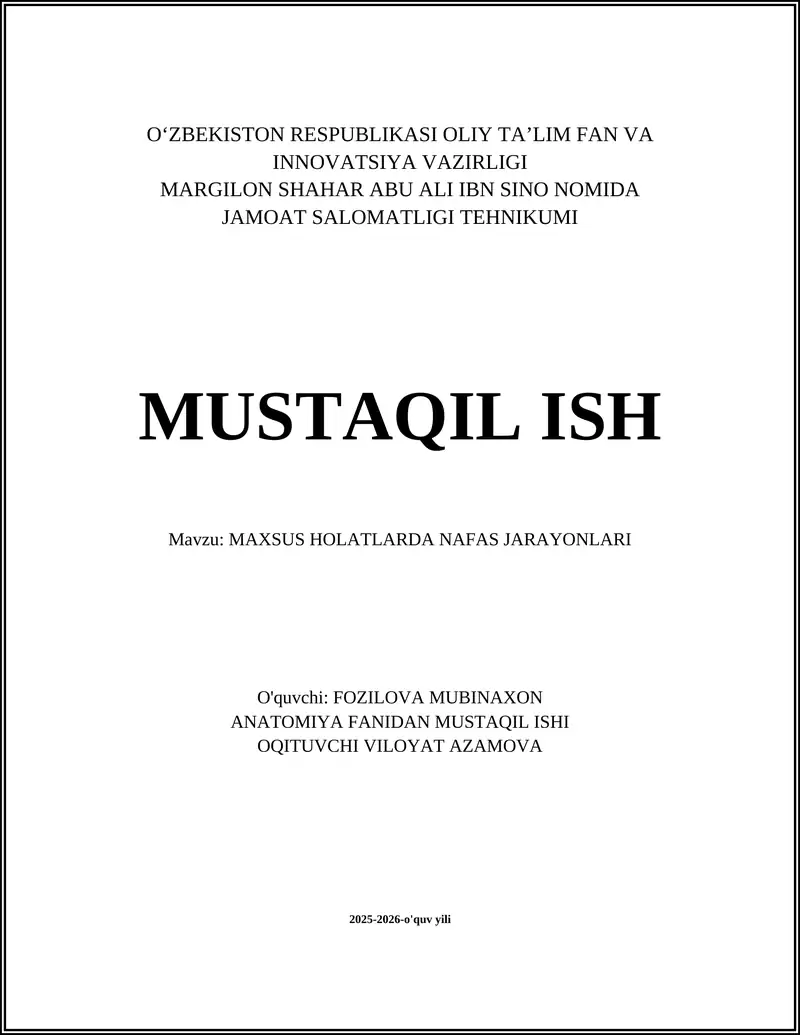 O‘ZBEKISTON RESPUBLIKASI OLIY TA’LIM FAN VA INNOVATSIYA VAZIRLIGI
MARGILON SHAHAR ABU ALI IBN SINO NOMIDA JAMOAT SALOMATLIGI TEHNIKUMI

MUSTAQIL ISH

Mavzu: MAXSUS HOLATLARDA NAFAS JARAYONLARI

O'quvchi: FOZILOVA MUBINAXON
ANATOMIYA FANIDAN MUSTAQIL ISHI
OQITUVCHI VILOYAT AZAMOVA

2025-2026-o'quv yili